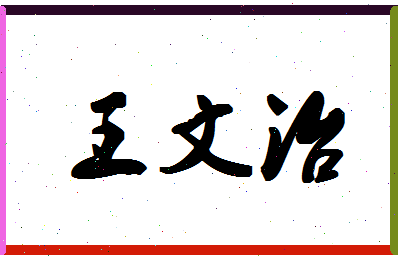 王文治